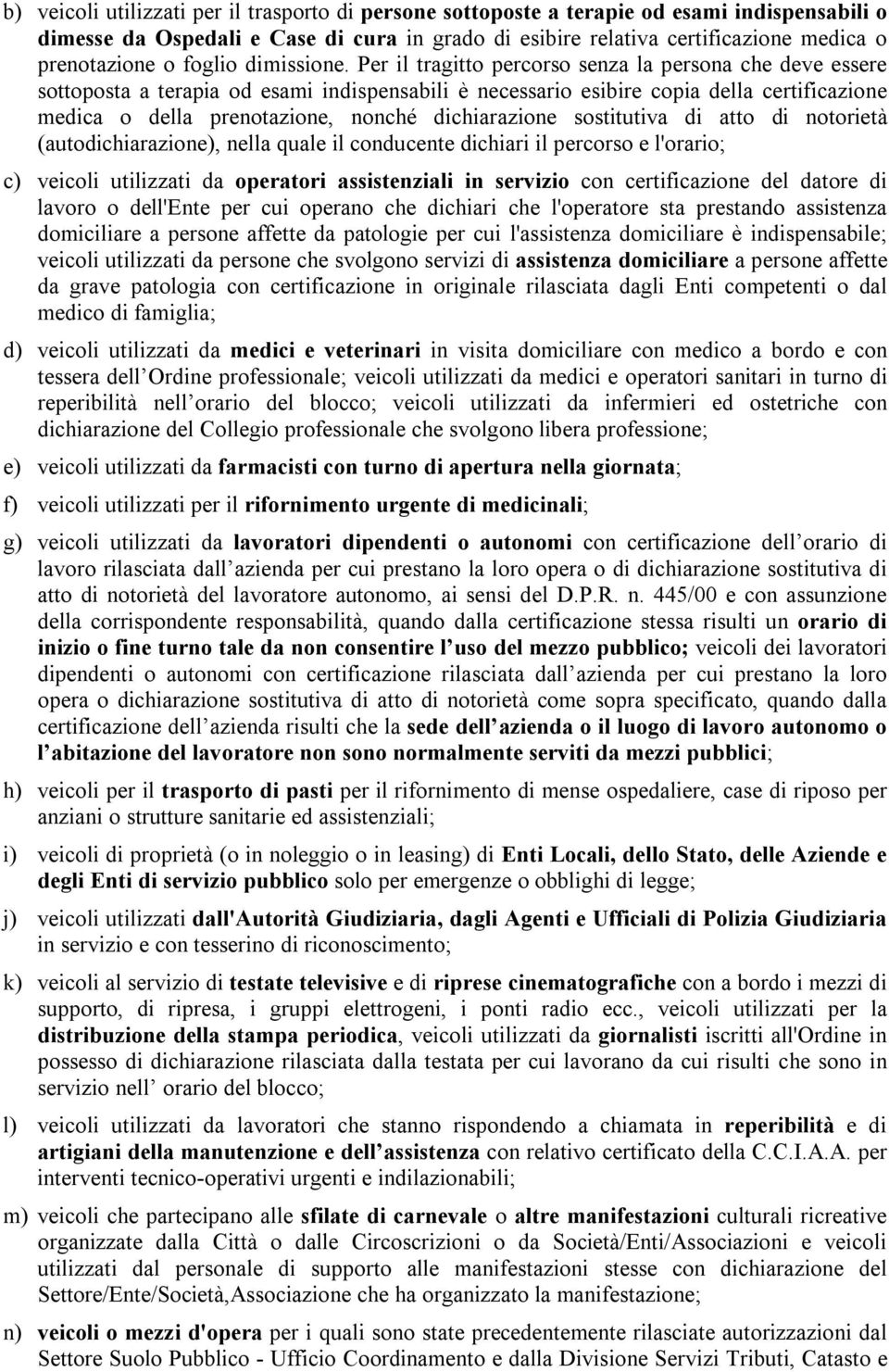 b) veicoli utilizzati per il trasporto di persone sottoposte a terapie od esami indispensabili o dimesse da Ospedali e Case di cura in grado di esibire relativa certificazione medica o prenotazione o foglio dimissione. Per il tragitto percorso senza la persona che deve essere sottoposta a terapia od esami indispensabili è necessario esibire copia della certificazione medica o della prenotazione, nonché dichiarazione sostitutiva di atto di notorietà (autodichiarazione), nella quale il conducente dichiari il percorso e l'orario;

c) veicoli utilizzati da operatori assistenziali in servizio con certificazione del datore di lavoro o dell'Ente per cui operano che dichiari che l'operatore sta prestando assistenza domiciliare a persone affette da patologie per cui l'assistenza domiciliare è indispensabile; veicoli utilizzati da persone che svolgono servizi di assistenza domiciliare a persone affette da grave patologia con certificazione in originale rilasciata dagli Enti competenti o dal medico di famiglia;

d) veicoli utilizzati da medici e veterinari in visita domiciliare con medico a bordo e con tessera dell Ordine professionale; veicoli utilizzati da medici e operatori sanitari in turno di reperibilità nell orario del blocco; veicoli utilizzati da infermieri ed ostetriche con dichiarazione del Collegio professionale che svolgono libera professione;

e) veicoli utilizzati da farmacisti con turno di apertura nella giornata;

f) veicoli utilizzati per il rifornimento urgente di medicinali;

g) veicoli utilizzati da lavoratori dipendenti o autonomi con certificazione dell orario di lavoro rilasciata dall azienda per cui prestano la loro opera o di dichiarazione sostitutiva di atto di notorietà del lavoratore autonomo, ai sensi del D.P.R. n. 445/00 e con assunzione della corrispondente responsabilità, quando dalla certificazione stessa risulti un orario di inizio o fine turno tale da non consentire l uso del mezzo pubblico; veicoli dei lavoratori dipendenti o autonomi con certificazione rilasciata dall azienda per cui prestano la loro opera o dichiarazione sostitutiva di atto di notorietà come sopra specificato, quando dalla certificazione dell azienda risulti che la sede dell azienda o il luogo di lavoro autonomo o l abitazione del lavoratore non sono normalmente serviti da mezzi pubblici;

h) veicoli per il trasporto di pasti per il rifornimento di mense ospedaliere, case di riposo per anziani o strutture sanitarie ed assistenziali;

i) veicoli di proprietà (o in noleggio o in leasing) di Enti Locali, dello Stato, delle Aziende e degli Enti di servizio pubblico solo per emergenze o obblighi di legge;

j) veicoli utilizzati dall'Autorità Giudiziaria, dagli Agenti e Ufficiali di Polizia Giudiziaria in servizio e con tesserino di riconoscimento;

k) veicoli al servizio di testate televisive e di riprese cinematografiche con a bordo i mezzi di supporto, di ripresa, i gruppi elettrogeni, i ponti radio ecc., veicoli utilizzati per la distribuzione della stampa periodica, veicoli utilizzati da giornalisti iscritti all'Ordine in possesso di dichiarazione rilasciata dalla testata per cui lavorano da cui risulti che sono in servizio nell orario del blocco;

l) veicoli utilizzati da lavoratori che stanno rispondendo a chiamata in reperibilità e di artigiani della manutenzione e dell assistenza con relativo certificato della C.C.I.A.A. per interventi tecnico-operativi urgenti e indilazionabili;

m) veicoli che partecipano alle sfilate di carnevale o altre manifestazioni culturali ricreative organizzate dalla Città o dalle Circoscrizioni o da Società/Enti/Associazioni e veicoli utilizzati dal personale di supporto alle manifestazioni stesse con dichiarazione del Settore/Ente/Società,Associazione che ha organizzato la manifestazione;

n) veicoli o mezzi d'opera per i quali sono state precedentemente rilasciate autorizzazioni dal Settore Suolo Pubblico - Ufficio Coordinamento e dalla Divisione Servizi Tributi, Catasto e